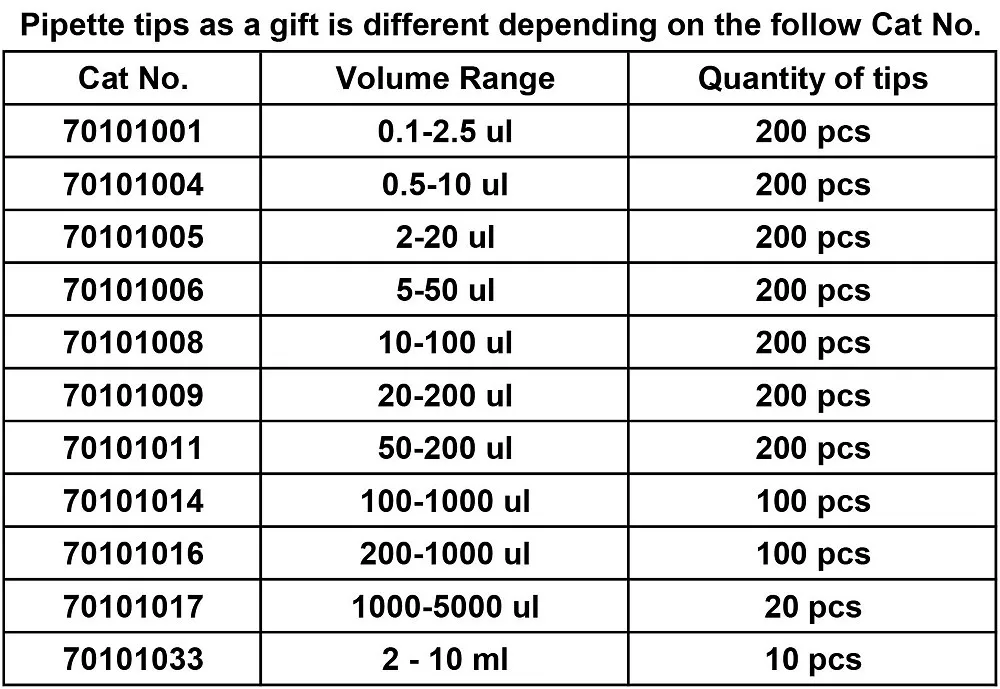 Pipette tips as a gift is different depending on the follow Cat No.

| Cat No. | Volume Range | Quantity of tips |
|---|---|---|
| 70101001 | 0.1-2.5 ul | 200 pcs |
| 70101004 | 0.5-10 ul | 200 pcs |
| 70101005 | 2-20 ul | 200 pcs |
| 70101006 | 5-50 ul | 200 pcs |
| 70101008 | 10-100 ul | 200 pcs |
| 70101009 | 20-200 ul | 200 pcs |
| 70101011 | 50-200 ul | 200 pcs |
| 70101014 | 100-1000 ul | 100 pcs |
| 70101016 | 200-1000 ul | 100 pcs |
| 70101017 | 1000-5000 ul | 20 pcs |
| 70101033 | 2 - 10 ml | 10 pcs |